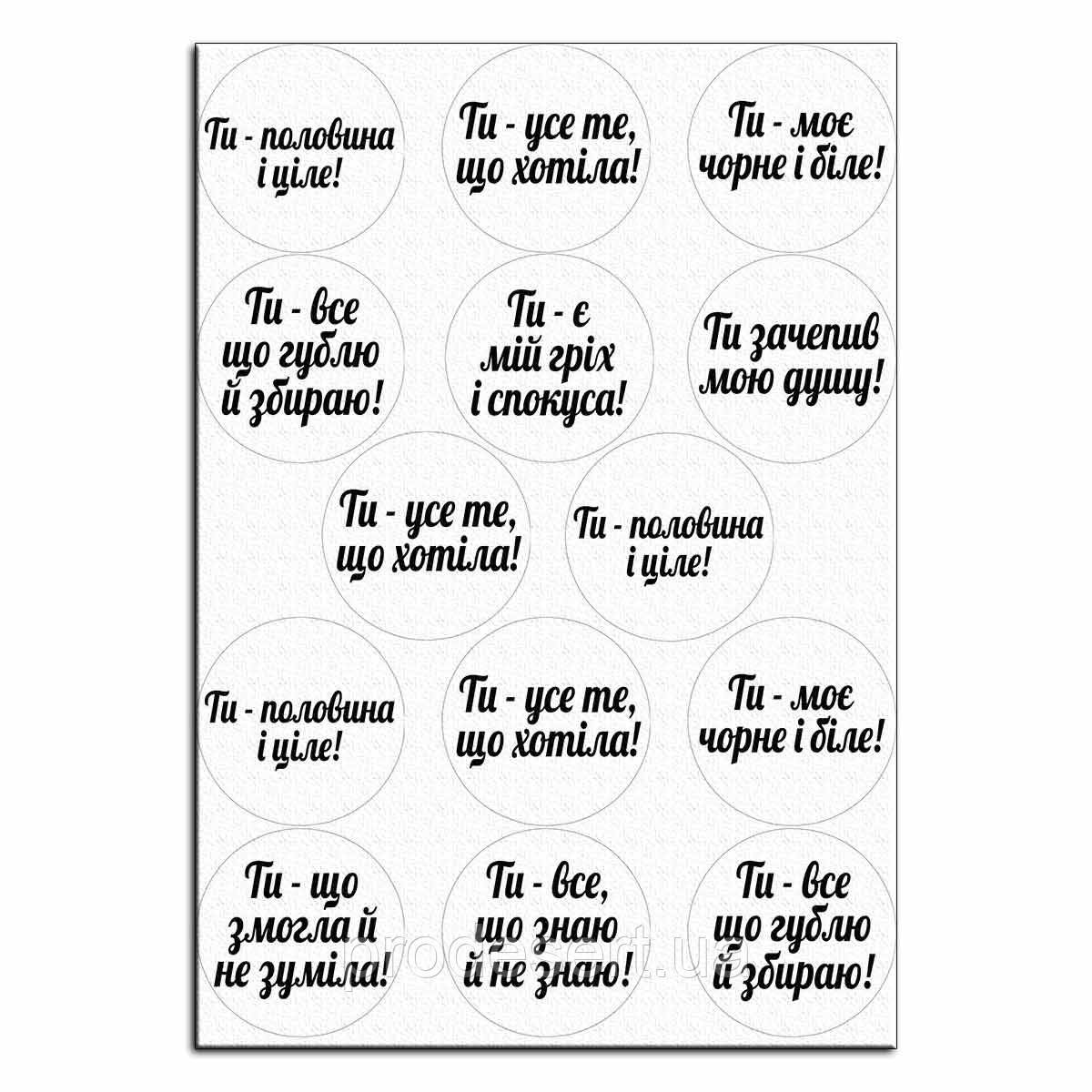 Ти - половина і ціле!

Ти - усе те, що хотіла!

Ти - моє чорне і біле!

Ти - все що гублю й збираю!

Ти - є мій гріх і спокуса!

Ти зачепив мою душу!

Ти - усе те, що хотіла!

Ти - половина і ціле!

Ти - половина і ціле!

Ти - усе те, що хотіла!

Ти - моє чорне і біле!

Ти - що змогла й не зуміла!

Ти - все, що знаю й не знаю!

Ти - все що гублю й збираю!

prodesert.ua